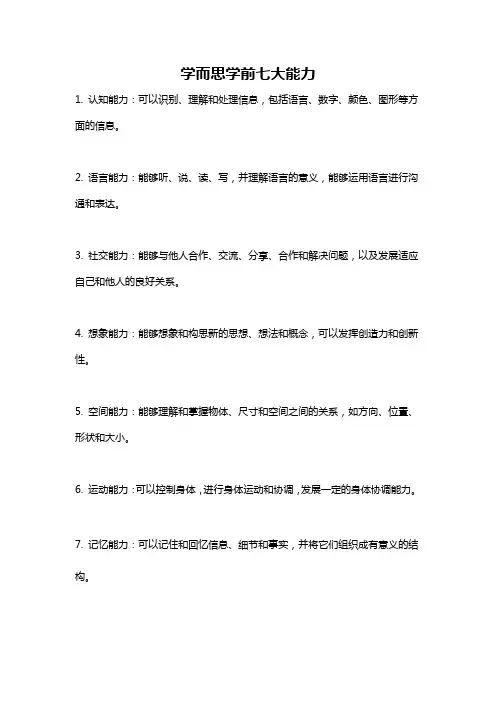 学而思学前七大能力

1. 认知能力：可以识别、理解和处理信息，包括语言、数字、颜色、图形等方面的信息。

2. 语言能力：能够听、说、读、写，并理解语言的意义，能够运用语言进行沟通和表达。

3. 社交能力：能够与他人合作、交流、分享、合作和解决问题，以及发展适应自己和他人的良好关系。

4. 想象能力：能够想象和构思新的思想、想法和概念，可以发挥创造力和创新性。

5. 空间能力：能够理解和掌握物体、尺寸和空间之间的关系，如方向、位置、形状和大小。

6. 运动能力：可以控制身体，进行身体运动和协调，发展一定的身体协调能力。

7. 记忆能力：可以记住和回忆信息、细节和事实，并将它们组织成有意义的结构。